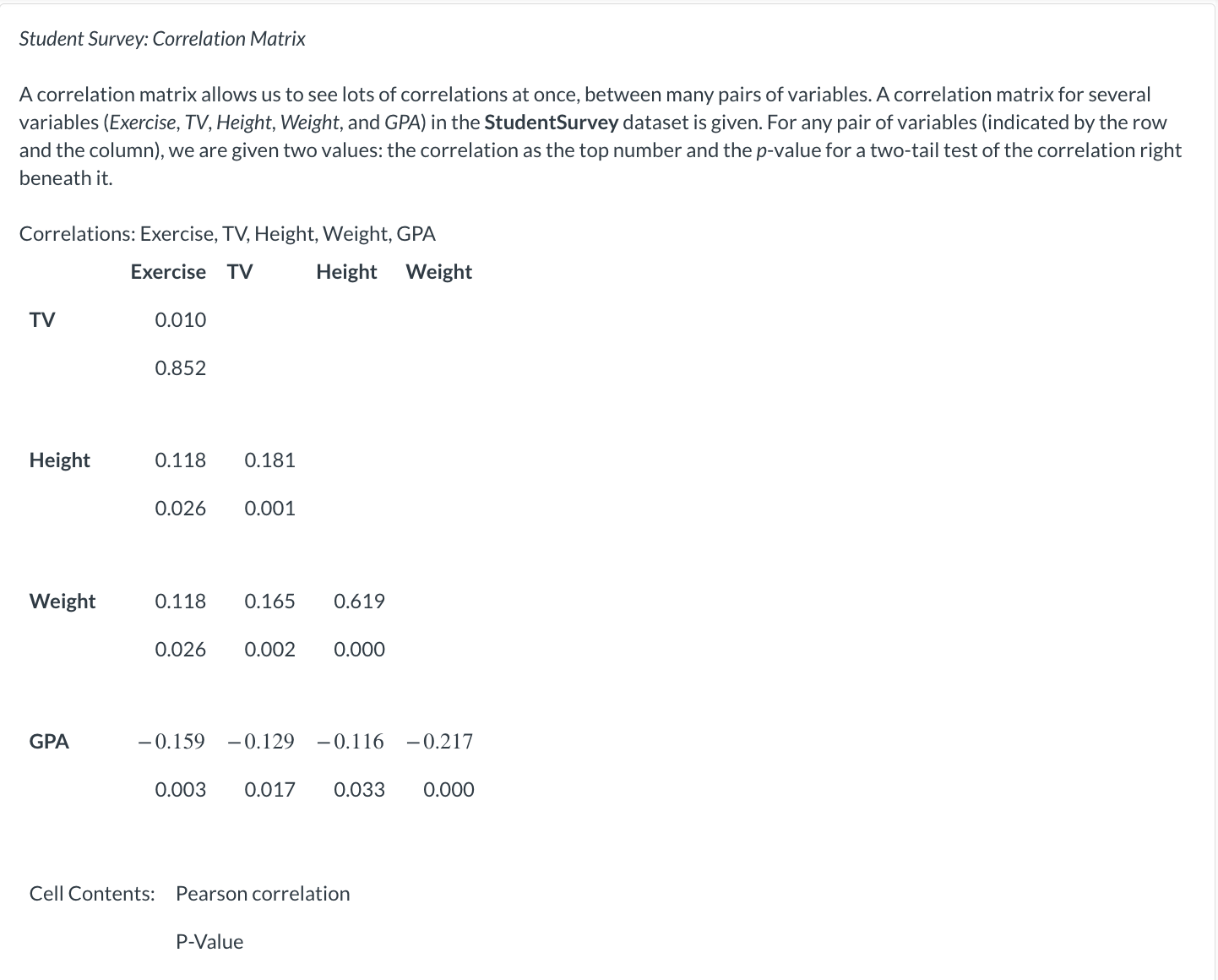 Student Survey: Correlation Matrix

A correlation matrix allows us to see lots of correlations at once, between many pairs of variables. A correlation matrix for several variables (Exercise, TV, Height, Weight, and GPA) in the StudentSurvey dataset is given. For any pair of variables (indicated by the row and the column), we are given two values: the correlation as the top number and the p-value for a two-tail test of the correlation right beneath it.

Correlations: Exercise, TV, Height, Weight, GPA

| | Exercise | TV | Height | Weight |
|---|---|---|---|---|
| TV | 0.010 | | | |
| | 0.852 | | | |
| Height | 0.118 | 0.181 | | |
| | 0.026 | 0.001 | | |
| Weight | 0.118 | 0.165 | 0.619 | |
| | 0.026 | 0.002 | 0.000 | |
| GPA | $-0.159$ | $-0.129$ | $-0.116$ | $-0.217$ |
| | 0.003 | 0.017 | 0.033 | 0.000 |

Cell Contents: Pearson correlation

P-Value